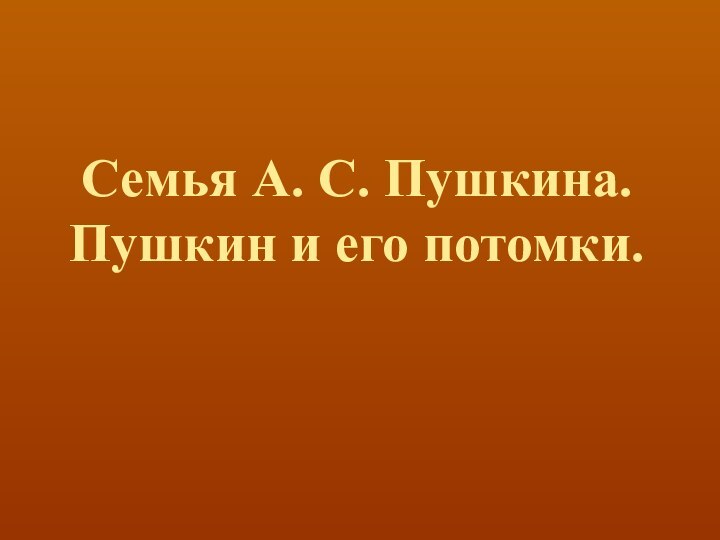 Семья А. С. Пушкина.
Пушкин и его потомки.